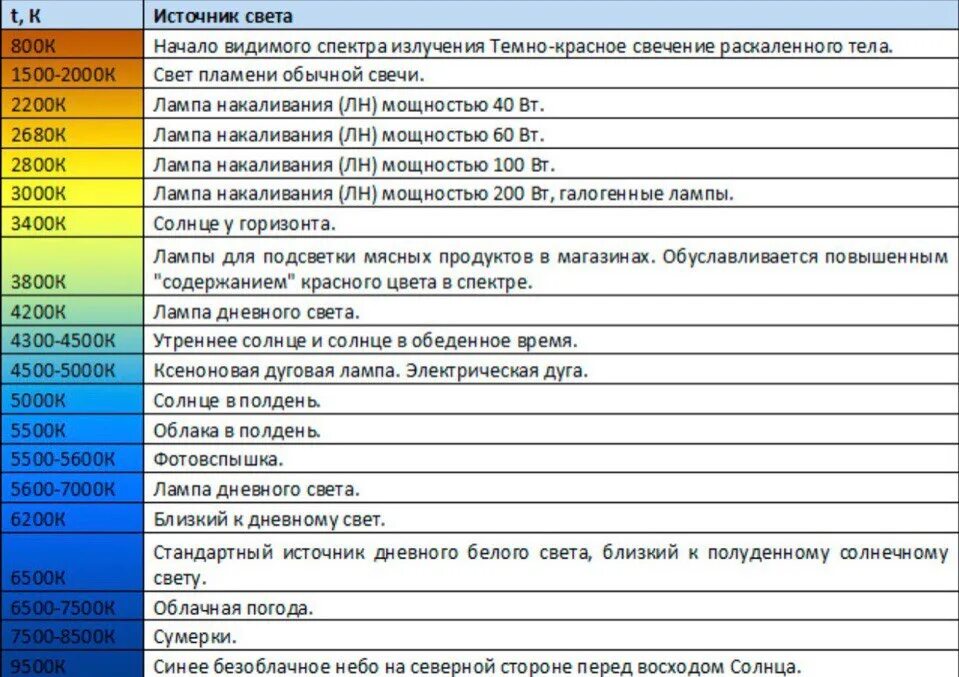 | t, K | Источник света |
|---|---|
| 800K | Начало видимого спектра излучения Темно-красное свечение раскаленного тела. |
| 1500-2000K | Свет пламени обычной свечи. |
| 2200K | Лампа накаливания (ЛН) мощностью 40 Вт. |
| 2680K | Лампа накаливания (ЛН) мощностью 60 Вт. |
| 2800K | Лампа накаливания (ЛН) мощностью 100 Вт. |
| 3000K | Лампа накаливания (ЛН) мощностью 200 Вт, галогенные лампы. |
| 3400K | Солнце у горизонта. |
| 3800K | Лампы для подсветки мясных продуктов в магазинах. Обуславливается повышенным "содержанием" красного цвета в спектре. |
| 4200K | Лампа дневного света. |
| 4300-4500K | Утреннее солнце и солнце в обеденное время. |
| 4500-5000K | Ксеноновая дуговая лампа. Электрическая дуга. |
| 5000K | Солнце в полдень. |
| 5500K | Облака в полдень. |
| 5500-5600K | Фотовспышка. |
| 5600-7000K | Лампа дневного света. |
| 6200K | Близкий к дневному свет. |
| 6500K | Стандартный источник дневного белого света, близкий к полуденному солнечному свету. |
| 6500-7500K | Облачная погода. |
| 7500-8500K | Сумерки. |
| 9500K | Синее безоблачное небо на северной стороне перед восходом Солнца. |